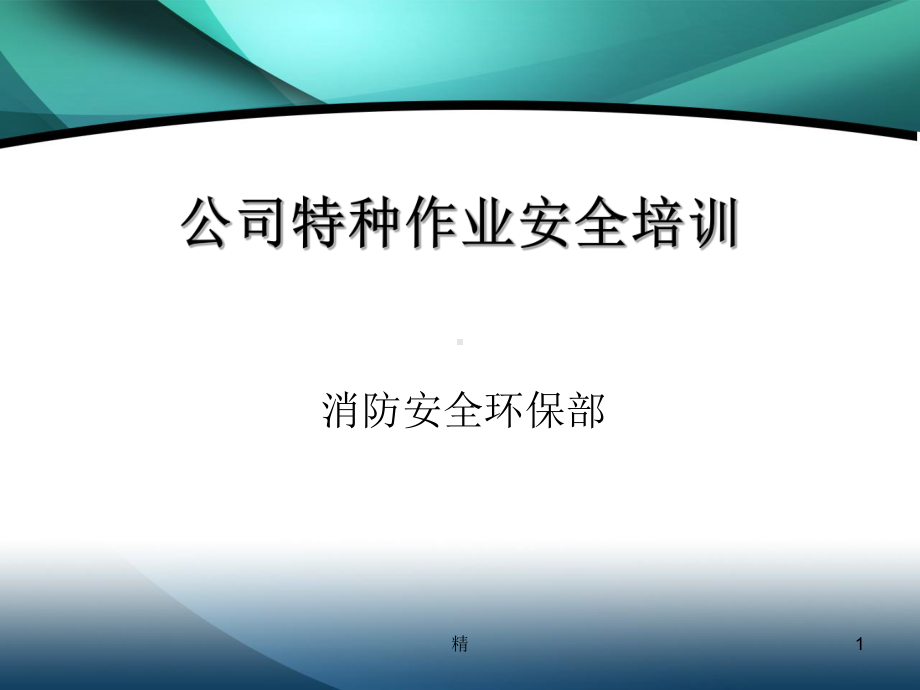 公司特种作业安全培训

消防安全环保部

精

1